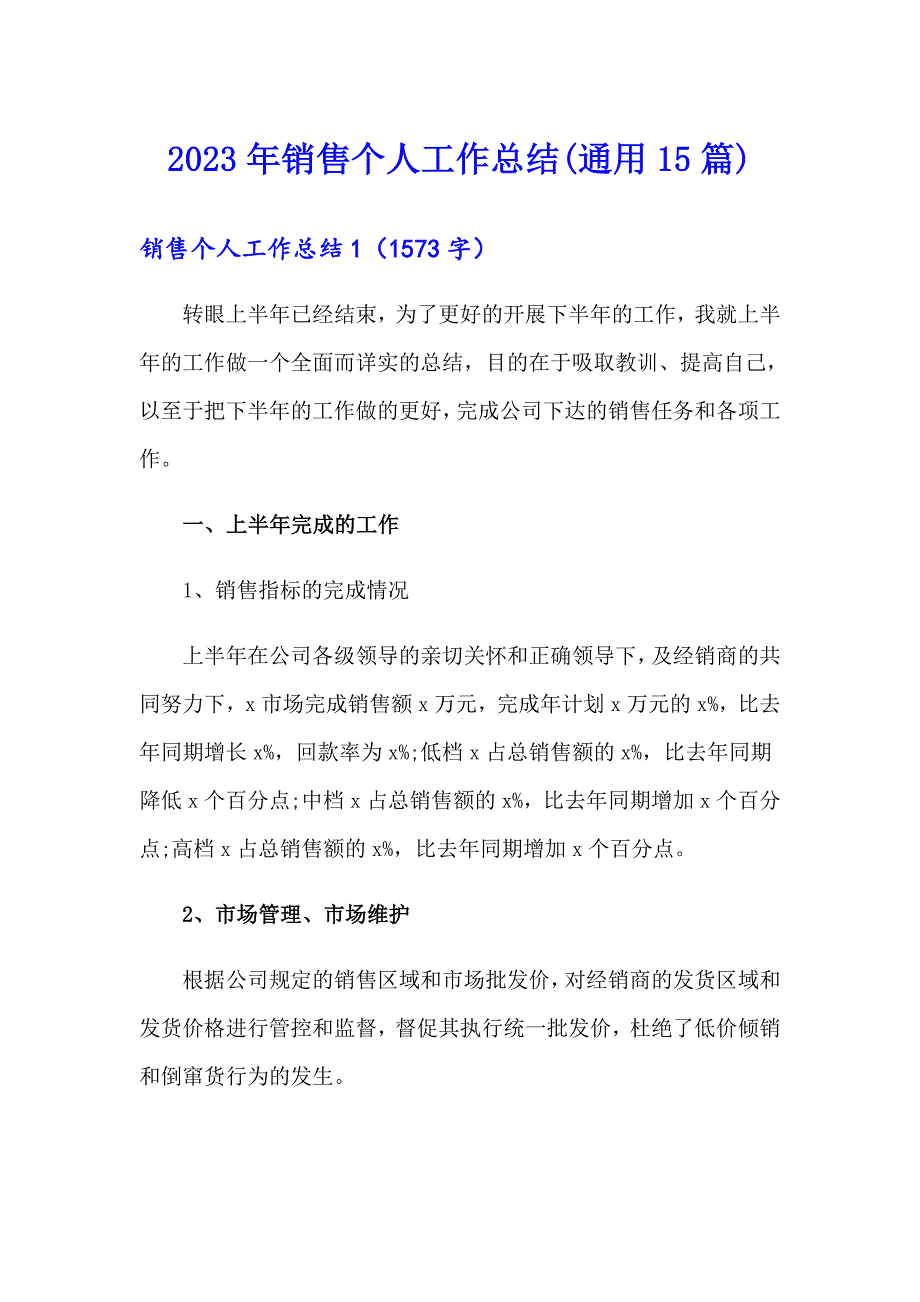 2023年销售个人工作总结(通用15篇)

销售个人工作总结1（1573字）

转眼上半年已经结束，为了更好的开展下半年的工作，我就上半年的工作做一个全面而详实的总结，目的在于吸取教训、提高自己，以至于把下半年的工作做的更好，完成公司下达的销售任务和各项工作。

一、上半年完成的工作

1、销售指标的完成情况

上半年在公司各级领导的亲切关怀和正确领导下，及经销商的共同努力下，x市场完成销售额x万元，完成年计划x万元的x%，比去年同期增长x%，回款率为x%;低档x占总销售额的x%，比去年同期降低x个百分点;中档x占总销售额的x%，比去年同期增加x个百分点;高档x占总销售额的x%，比去年同期增加x个百分点。

2、市场管理、市场维护

根据公司规定的销售区域和市场批发价，对经销商的发货区域和发货价格进行管控和监督，督促其执行统一批发价，杜绝了低价倾销和倒窜货行为的发生。